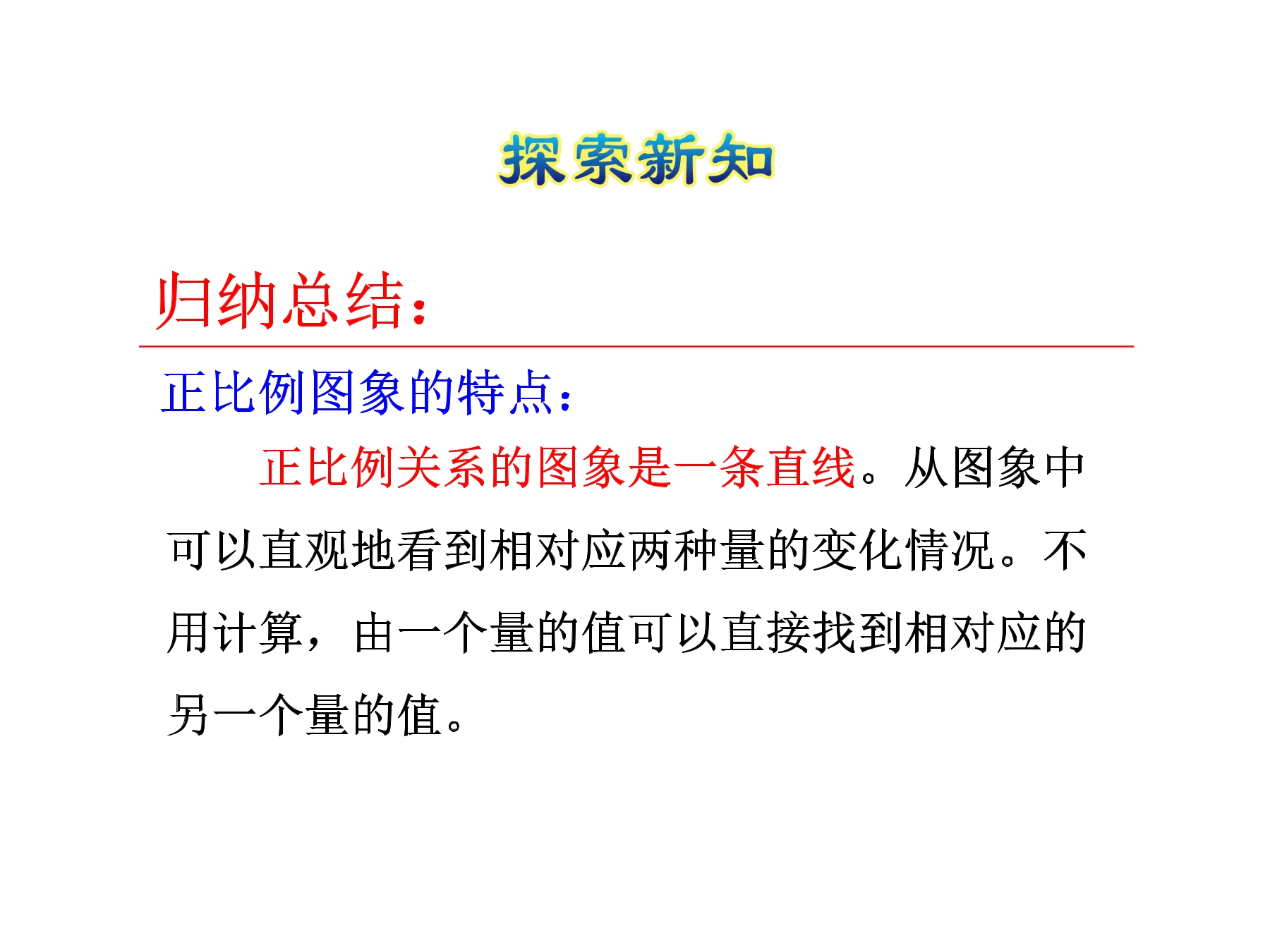 探索新知

归纳总结：

正比例图象的特点：

正比例关系的图象是一条直线。从图象中可以直观地看到相对应两种量的变化情况。不用计算，由一个量的值可以直接找到相对应的另一个量的值。